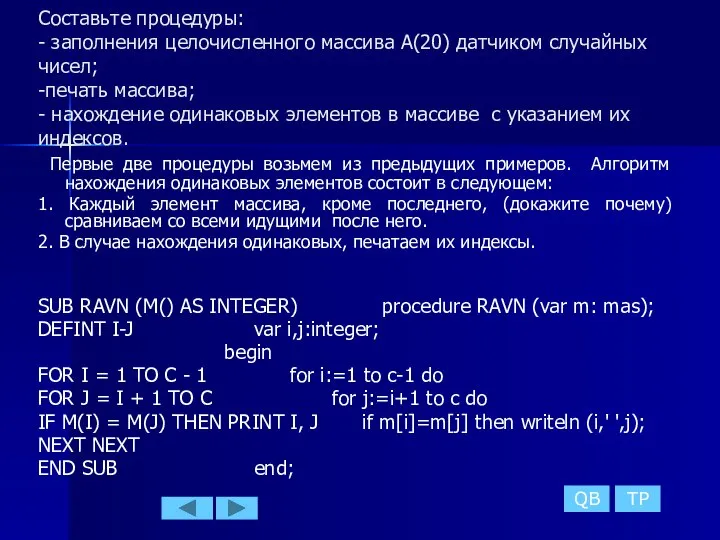 Составьте процедуры:
- заполнения целочисленного массива А(20) датчиком случайных чисел;
-печать массива;
- нахождение одинаковых элементов в массиве с указанием их индексов.

Первые две процедуры возьмем из предыдущих примеров. Алгоритм нахождения одинаковых элементов состоит в следующем:
1. Каждый элемент массива, кроме последнего, (докажите почему) сравниваем со всеми идущими после него.
2. В случае нахождения одинаковых, печатаем их индексы.

SUB RAVN (M() AS INTEGER) procedure RAVN (var m: mas);
DEFINT I-J var i,j:integer;
begin
FOR I = 1 TO C - 1 for i:=1 to c-1 do
FOR J = I + 1 TO C for j:=i+1 to c do
IF M(I) = M(J) THEN PRINT I, J if m[i]=m[j] then writeln (i,' ',j);
NEXT NEXT
END SUB end;

QB TP